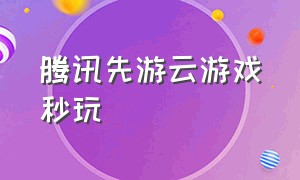 腾讯先游云游戏秒玩